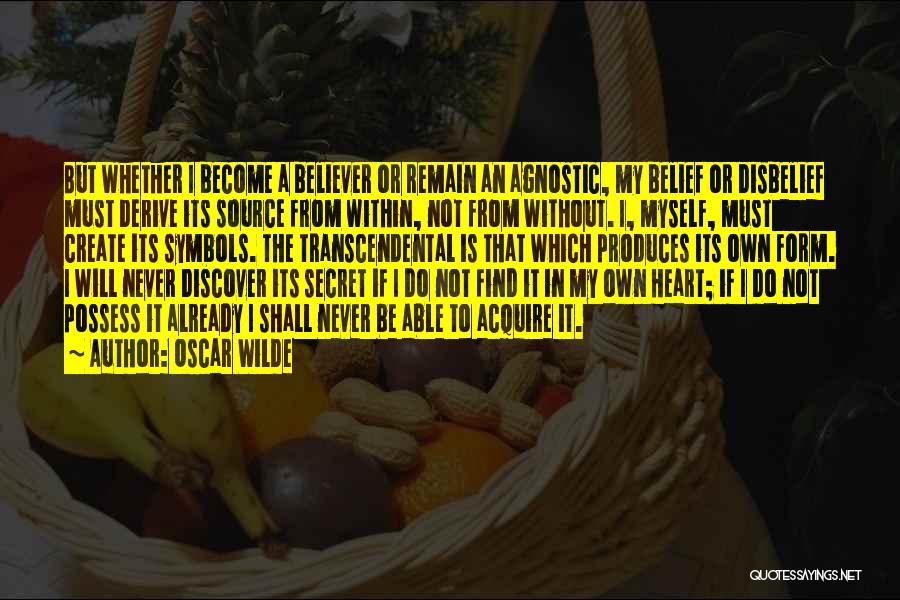 BUT WHETHER I BECOME A BELIEVER OR REMAIN AN AGNOSTIC, MY BELIEF OR DISBELIEF MUST DERIVE ITS SOURCE FROM WITHIN, NOT FROM WITHOUT. I, MYSELF, MUST CREATE ITS SYMBOLS. THE TRANSCENDENTAL IS THAT WHICH PRODUCES ITS OWN FORM. I WILL NEVER DISCOVER ITS SECRET IF I DO NOT FIND IT IN MY OWN HEART; IF I DO NOT POSSESS IT ALREADY I SHALL NEVER BE ABLE TO ACQUIRE IT.
~ AUTHOR: OSCAR WILDE

QUOTESSAYINGS.NET